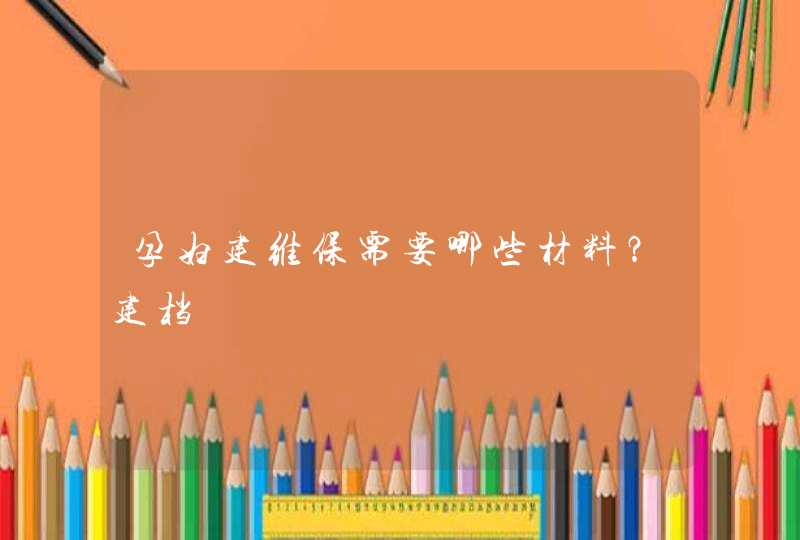 孕妇建维保需要哪些材料？建档